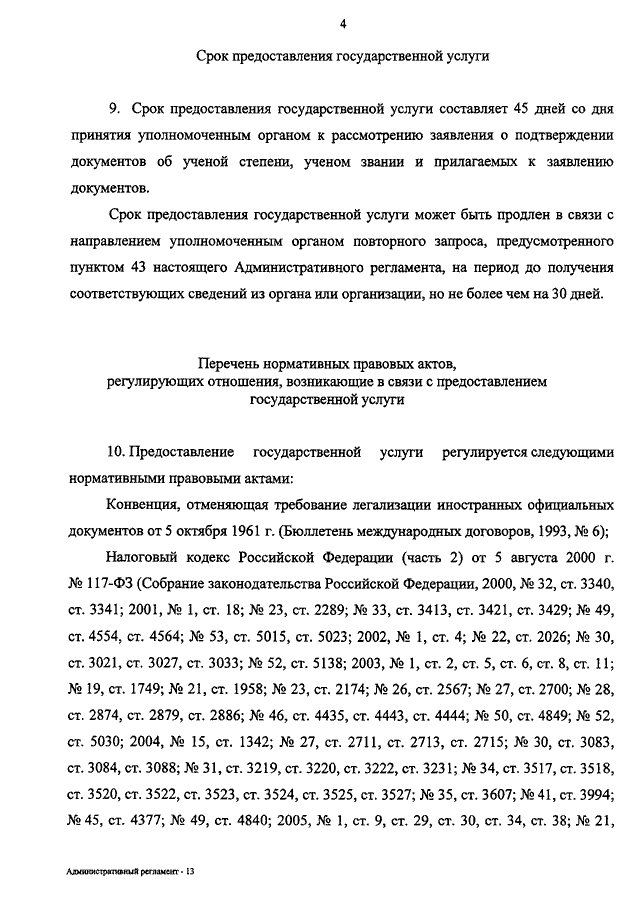 4

Срок предоставления государственной услуги

9. Срок предоставления государственной услуги составляет 45 дней со дня принятия уполномоченным органом к рассмотрению заявления о подтверждении документов об ученой степени, ученом звании и прилагаемых к заявлению документов.

Срок предоставления государственной услуги может быть продлен в связи с направлением уполномоченным органом повторного запроса, предусмотренного пунктом 43 настоящего Административного регламента, на период до получения соответствующих сведений из органа или организации, но не более чем на 30 дней.

Перечень нормативных правовых актов, регулирующих отношения, возникающие в связи с предоставлением государственной услуги

10. Предоставление государственной услуги регулируется следующими нормативными правовыми актами:

Конвенция, отменяющая требование легализации иностранных официальных документов от 5 октября 1961 г. (Бюллетень международных договоров, 1993, № 6);

Налоговый кодекс Российской Федерации (часть 2) от 5 августа 2000 г. № 117-ФЗ (Собрание законодательства Российской Федерации, 2000, № 32, ст. 3340, ст. 3341; 2001, № 1, ст. 18; № 23, ст. 2289; № 33, ст. 3413, ст. 3421, ст. 3429; № 49, ст. 4554, ст. 4564; № 53, ст. 5015, ст. 5023; 2002, № 1, ст. 4; № 22, ст. 2026; № 30, ст. 3021, ст. 3027, ст. 3033; № 52, ст. 5138; 2003, № 1, ст. 2, ст. 5, ст. 6, ст. 8, ст. 11; № 19, ст. 1749; № 21, ст. 1958; № 23, ст. 2174; № 26, ст. 2567; № 27, ст. 2700; № 28, ст. 2874, ст. 2879, ст. 2886; № 46, ст. 4435, ст. 4443, ст. 4444; № 50, ст. 4849; № 52, ст. 5030; 2004, № 15, ст. 1342; № 27, ст. 2711, ст. 2713, ст. 2715; № 30, ст. 3083, ст. 3084, ст. 3088; № 31, ст. 3219, ст. 3220, ст. 3222, ст. 3231; № 34, ст. 3517, ст. 3518, ст. 3520, ст. 3522, ст. 3523, ст. 3524, ст. 3525, ст. 3527; № 35, ст. 3607; № 41, ст. 3994; № 45, ст. 4377; № 49, ст. 4840; 2005, № 1, ст. 9, ст. 29, ст. 30, ст. 34, ст. 38; № 21,

Административный регламент - 13